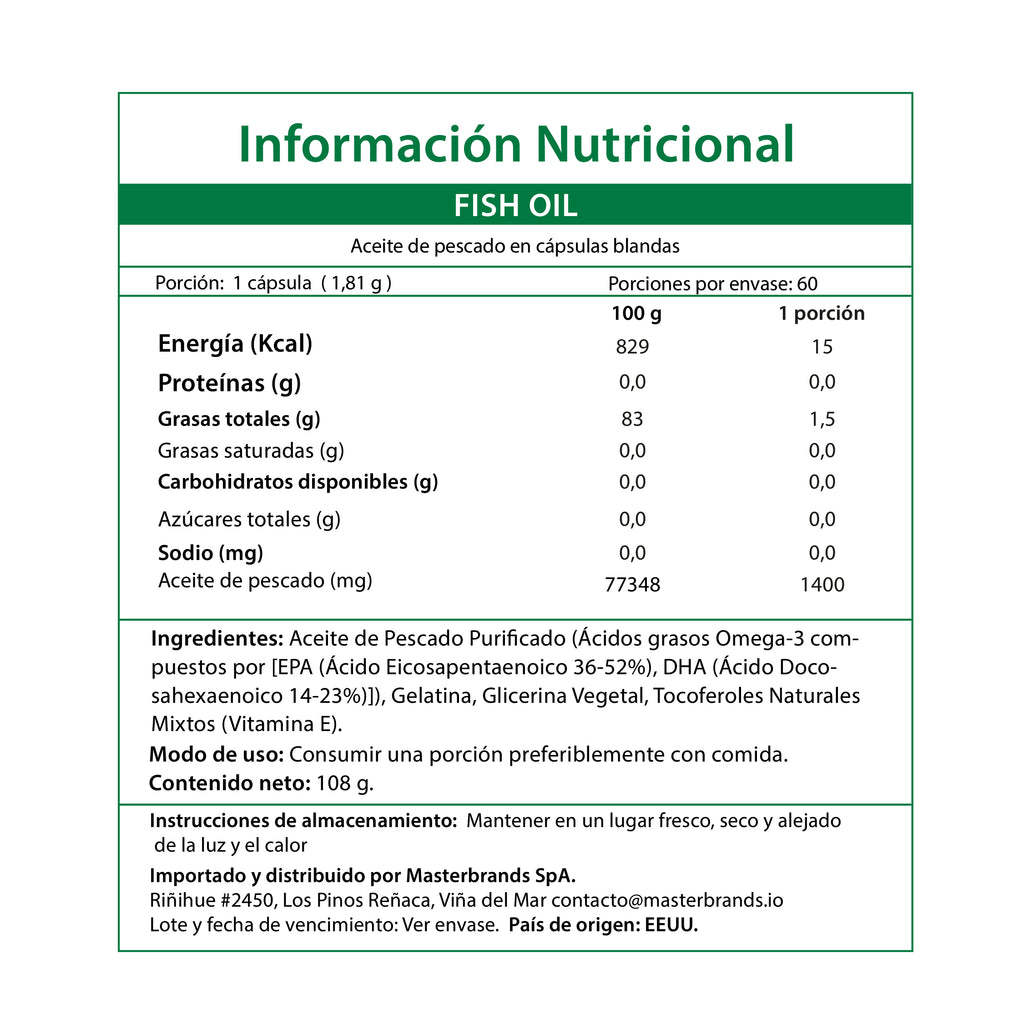 Información Nutricional

FISH OIL

Aceite de pescado en cápsulas blandas

Porción: 1 cápsula ( 1,81 g ) Porciones por envase: 60

| | 100 g | 1 porción |
|---|---|---|
| Energía (Kcal) | 829 | 15 |
| Proteínas (g) | 0,0 | 0,0 |
| Grasas totales (g) | 83 | 1,5 |
| Grasas saturadas (g) | 0,0 | 0,0 |
| Carbohidratos disponibles (g) | 0,0 | 0,0 |
| Azúcares totales (g) | 0,0 | 0,0 |
| Sodio (mg) | 0,0 | 0,0 |
| Aceite de pescado (mg) | 77348 | 1400 |

Ingredientes: Aceite de Pescado Purificado (Ácidos grasos Omega-3 compuestos por [EPA (Ácido Eicosapentaenoico 36-52%), DHA (Ácido Docosahexaenoico 14-23%)]), Gelatina, Glicerina Vegetal, Tocoferoles Naturales Mixtos (Vitamina E).

Modo de uso: Consumir una porción preferiblemente con comida.

Contenido neto: 108 g.

Instrucciones de almacenamiento: Mantener en un lugar fresco, seco y alejado de la luz y el calor

Importado y distribuido por Masterbrands SpA.
Riñihue #2450, Los Pinos Reñaca, Viña del Mar contacto@masterbrands.io
Lote y fecha de vencimiento: Ver envase. País de origen: EEUU.